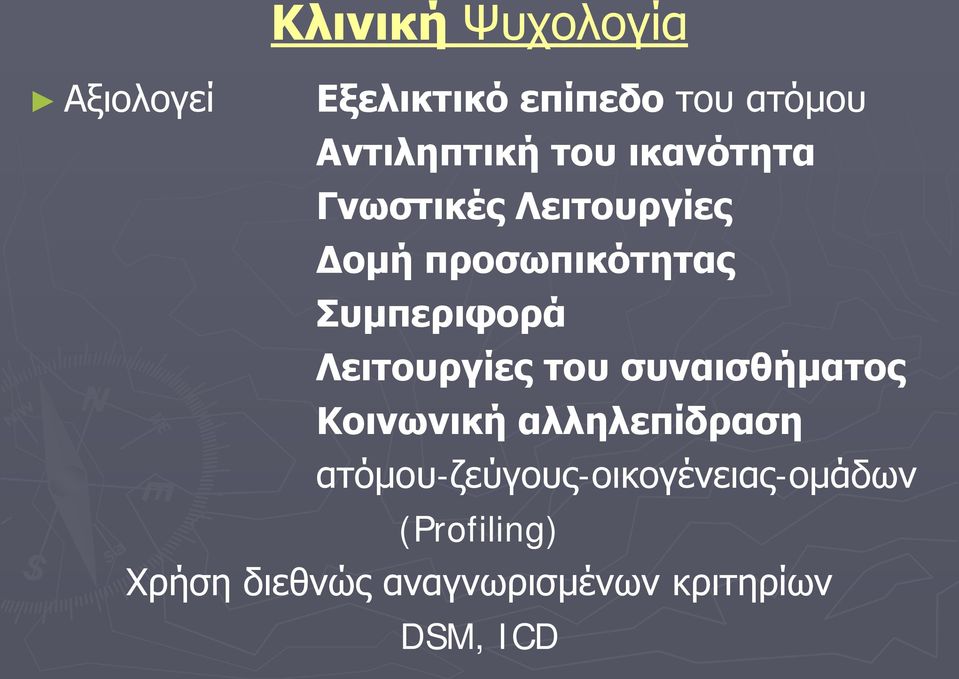 Κλινική Ψυχολογία

► Αξιολογεί Εξελικτικό επίπεδο του ατόμου
Αντιληπτική του ικανότητα
Γνωστικές Λειτουργίες
Δομή προσωπικότητας
Συμπεριφορά
Λειτουργίες του συναισθήματος
Κοινωνική αλληλεπίδραση
ατόμου-ζεύγους-οικογένειας-ομάδων
(Profiling)

Χρήση διεθνώς αναγνωρισμένων κριτηρίων
DSM, ICD